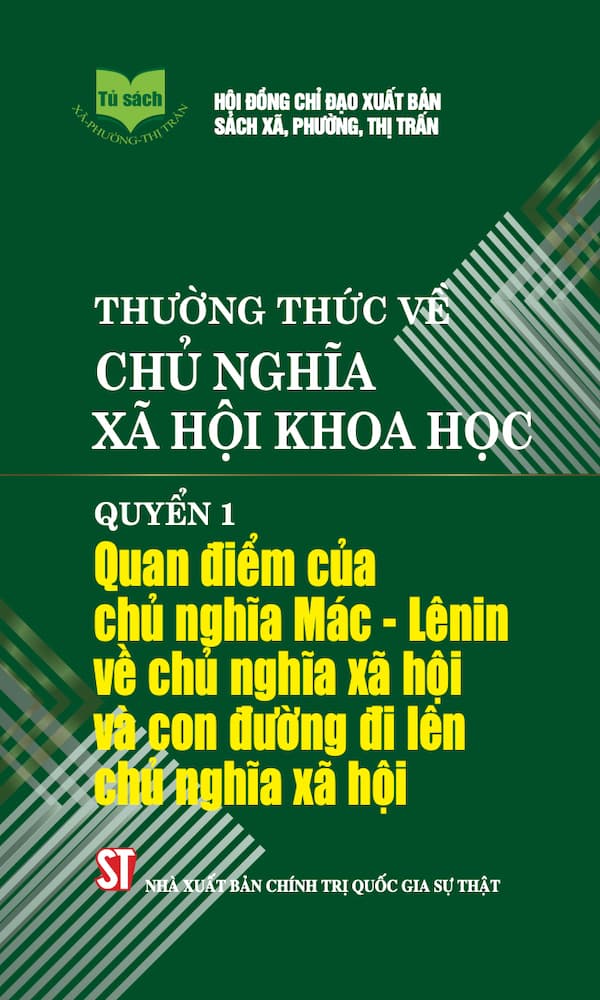 Tủ sách
XÃ-PHƯỜNG-THỊ TRẤN

HỘI ĐỒNG CHỈ ĐẠO XUẤT BẢN
SÁCH XÃ, PHƯỜNG, THỊ TRẤN

THƯỜNG THỨC VỀ
CHỦ NGHĨA
XÃ HỘI KHOA HỌC

QUYỂN 1
Quan điểm của chủ nghĩa Mác - Lênin về chủ nghĩa xã hội và con đường đi lên chủ nghĩa xã hội

ST
NHÀ XUẤT BẢN CHÍNH TRỊ QUỐC GIA SỰ THẬT